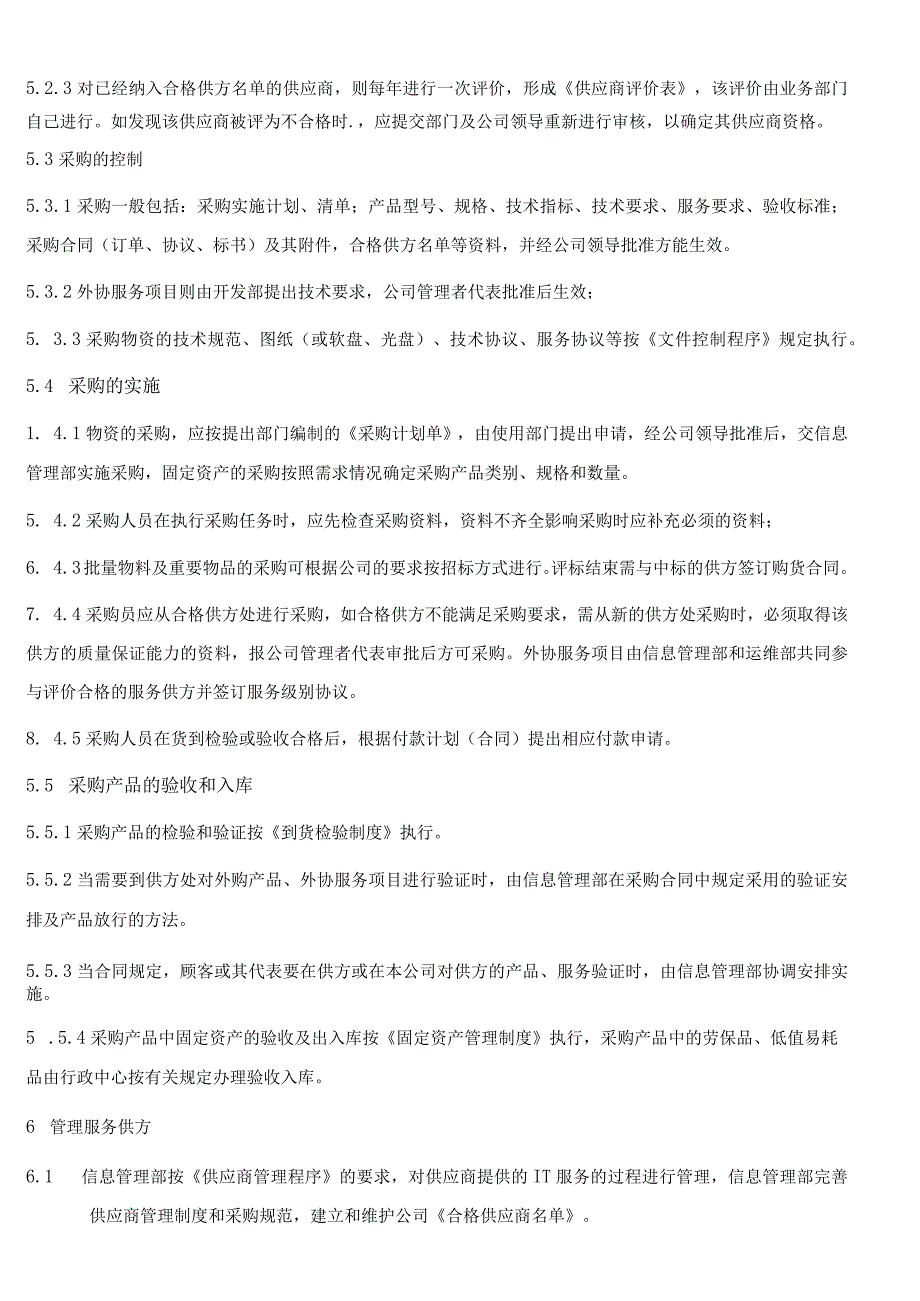 5.2.3 对已经纳入合格供方名单的供应商，则每年进行一次评价，形成《供应商评价表》，该评价由业务部门自己进行。如发现该供应商被评为不合格时.，应提交部门及公司领导重新进行审核，以确定其供应商资格。

5.3 采购的控制

5.3.1 采购一般包括：采购实施计划、清单；产品型号、规格、技术指标、技术要求、服务要求、验收标准；采购合同（订单、协议、标书）及其附件，合格供方名单等资料，并经公司领导批准方能生效。

5.3.2 外协服务项目则由开发部提出技术要求，公司管理者代表批准后生效；

5. 3.3 采购物资的技术规范、图纸（或软盘、光盘）、技术协议、服务协议等按《文件控制程序》规定执行。

5.4 采购的实施

1. 4.1 物资的采购，应按提出部门编制的《采购计划单》，由使用部门提出申请，经公司领导批准后，交信息管理部实施采购，固定资产的采购按照需求情况确定采购产品类别、规格和数量。

5. 4.2 采购人员在执行采购任务时，应先检查采购资料，资料不齐全影响采购时应补充必须的资料；

6. 4.3 批量物料及重要物品的采购可根据公司的要求按招标方式进行。评标结束需与中标的供方签订购货合同。

7. 4.4 采购员应从合格供方处进行采购，如合格供方不能满足采购要求，需从新的供方处采购时，必须取得该供方的质量保证能力的资料，报公司管理者代表审批后方可采购。外协服务项目由信息管理部和运维部共同参与评价合格的服务供方并签订服务级别协议。

8. 4.5 采购人员在货到检验或验收合格后，根据付款计划（合同）提出相应付款申请。

5.5 采购产品的验收和入库

5.5.1 采购产品的检验和验证按《到货检验制度》执行。

5.5.2 当需要到供方处对外购产品、外协服务项目进行验证时，由信息管理部在采购合同中规定采用的验证安排及产品放行的方法。

5.5.3 当合同规定，顾客或其代表要在供方或在本公司对供方的产品、服务验证时，由信息管理部协调安排实施。

5 .5.4 采购产品中固定资产的验收及出入库按《固定资产管理制度》执行，采购产品中的劳保品、低值易耗品由行政中心按有关规定办理验收入库。

6 管理服务供方

6.1 信息管理部按《供应商管理程序》的要求，对供应商提供的 IT 服务的过程进行管理，信息管理部完善供应商管理制度和采购规范，建立和维护公司《合格供应商名单》。